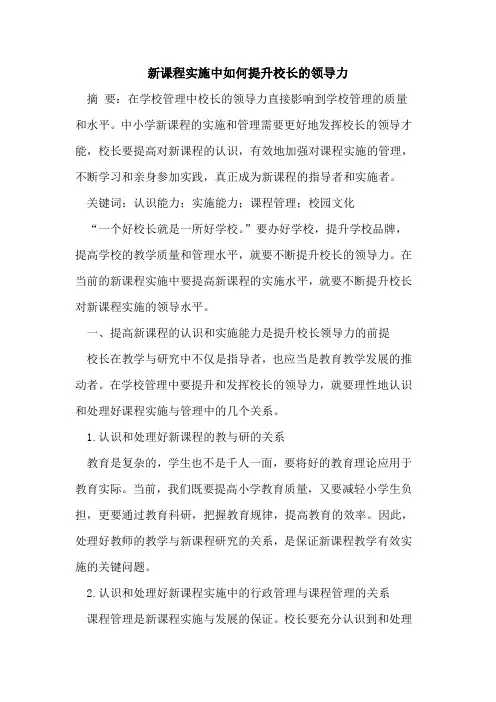 新课程实施中如何提升校长的领导力

摘 要：在学校管理中校长的领导力直接影响到学校管理的质量和水平。中小学新课程的实施和管理需要更好地发挥校长的领导才能，校长要提高对新课程的认识，有效地加强对课程实施的管理，不断学习和亲身参加实践，真正成为新课程的指导者和实施者。

关键词：认识能力；实施能力；课程管理；校园文化

“一个好校长就是一所好学校。”要办好学校，提升学校品牌，提高学校的教学质量和管理水平，就要不断提升校长的领导力。在当前的新课程实施中要提高新课程的实施水平，就要不断提升校长对新课程实施的领导水平。

一、提高新课程的认识和实施能力是提升校长领导力的前提

校长在教学与研究中不仅是指导者，也应当是教育教学发展的推动者。在学校管理中要提升和发挥校长的领导力，就要理性地认识和处理好课程实施与管理中的几个关系。

1.认识和处理好新课程的教与研的关系

教育是复杂的，学生也不是千人一面，要将好的教育理论应用于教育实际。当前，我们既要提高小学教育质量，又要减轻小学生负担，更要通过教育科研，把握教育规律，提高教育的效率。因此，处理好教师的教学与新课程研究的关系，是保证新课程教学有效实施的关键问题。

2.认识和处理好新课程实施中的行政管理与课程管理的关系

课程管理是新课程实施与发展的保证。校长要充分认识到和处理